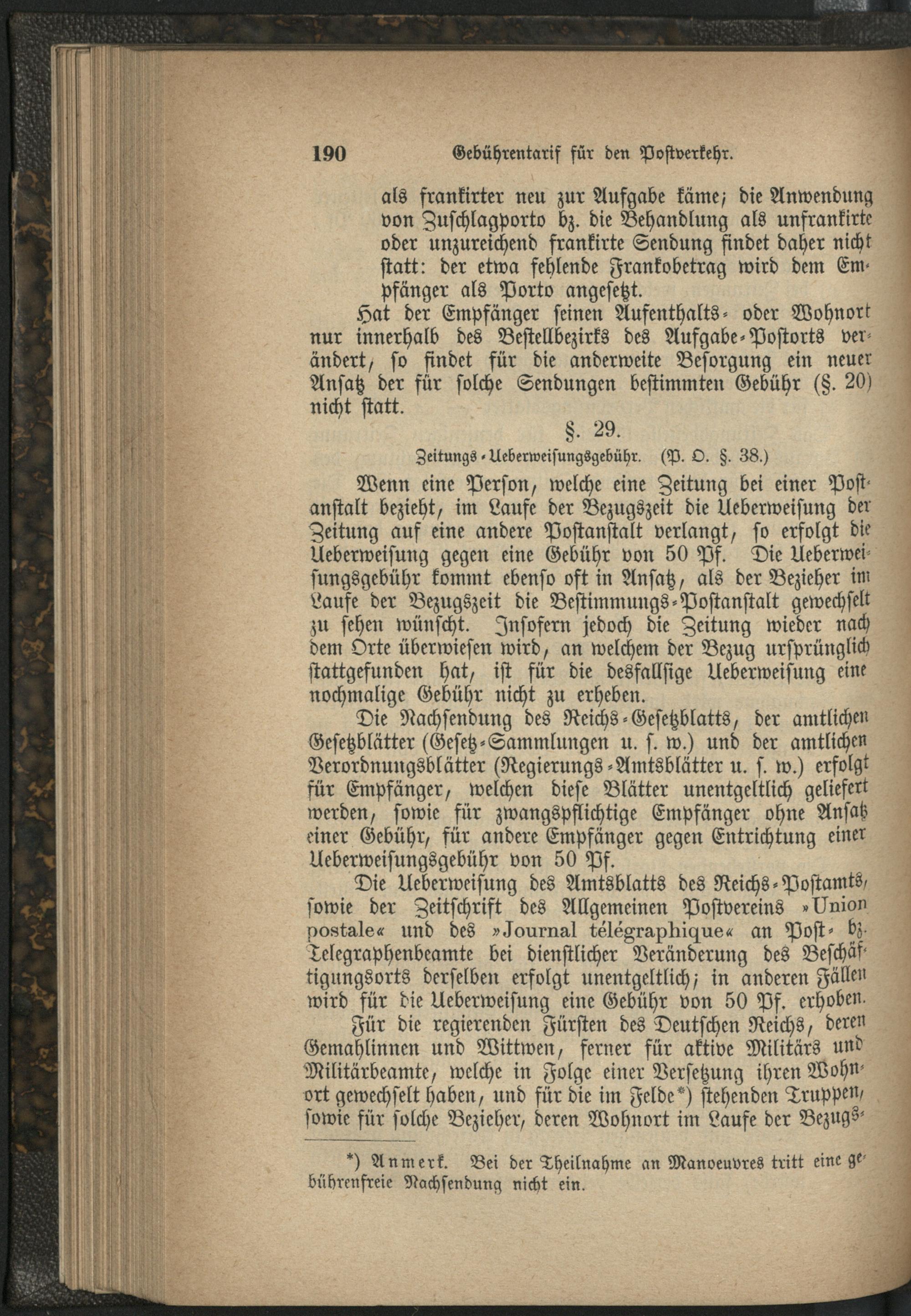 190 Gebührentarif für den Postverkehr.

als frankirter neu zur Aufgabe käme; die Anwendung von Zuschlagporto bz. die Behandlung als unfrankirte oder unzureichend frankirte Sendung findet daher nicht statt: der etwa fehlende Frankobetrag wird dem Empfänger als Porto angesetzt.

Hat der Empfänger seinen Aufenthalts- oder Wohnort nur innerhalb des Bestellbezirks des Aufgabe-Postorts verändert, so findet für die anderweite Besorgung ein neuer Ansatz der für solche Sendungen bestimmten Gebühr (§. 20) nicht statt.

§. 29.

Zeitungs-Ueberweisungsgebühr. (P. O. §. 38.)

Wenn eine Person, welche eine Zeitung bei einer Postanstalt bezieht, im Laufe der Bezugszeit die Ueberweisung der Zeitung auf eine andere Postanstalt verlangt, so erfolgt die Ueberweisung gegen eine Gebühr von 50 Pf. Die Ueberweisungsgebühr kommt ebenso oft in Ansatz, als der Bezieher im Laufe der Bezugszeit die Bestimmungs-Postanstalt gewechselt zu sehen wünscht. Insofern jedoch die Zeitung wieder nach dem Orte überwiesen wird, an welchem der Bezug ursprünglich stattgefunden hat, ist für die desfallsige Ueberweisung eine nochmalige Gebühr nicht zu erheben.

Die Nachsendung des Reichs-Gesetzblatts, der amtlichen Gesetzblätter (Gesetz-Sammlungen u. s. w.) und der amtlichen Verordnungsblätter (Regierungs-Amtsblätter u. s. w.) erfolgt für Empfänger, welchen diese Blätter unentgeltlich geliefert werden, sowie für zwangspflichtige Empfänger ohne Ansatz einer Gebühr, für andere Empfänger gegen Entrichtung einer Ueberweisungsgebühr von 50 Pf.

Die Ueberweisung des Amtsblatts des Reichs-Postamts, sowie der Zeitschrift des Allgemeinen Postvereins »Union postale« und des »Journal télégraphique« an Post- bz. Telegraphenbeamte bei dienstlicher Veränderung des Beschäftigungsorts derselben erfolgt unentgeltlich; in anderen Fällen wird für die Ueberweisung eine Gebühr von 50 Pf. erhoben.

Für die regierenden Fürsten des Deutschen Reichs, deren Gemahlinnen und Wittwen, ferner für aktive Militärs und Militärbeamte, welche in Folge einer Versetzung ihren Wohnort gewechselt haben, und für die im Felde*) stehenden Truppen, sowie für solche Bezieher, deren Wohnort im Laufe der Bezugs-

*) Anmerk. Bei der Theilnahme an Manoeuvres tritt eine gebührenfreie Nachsendung nicht ein.